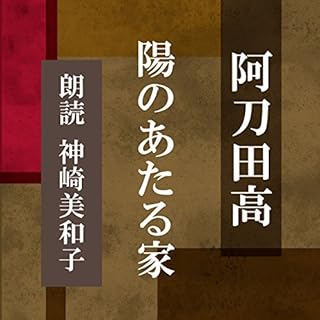 阿刀田高

陽のあたる家

朗読　神崎美和子